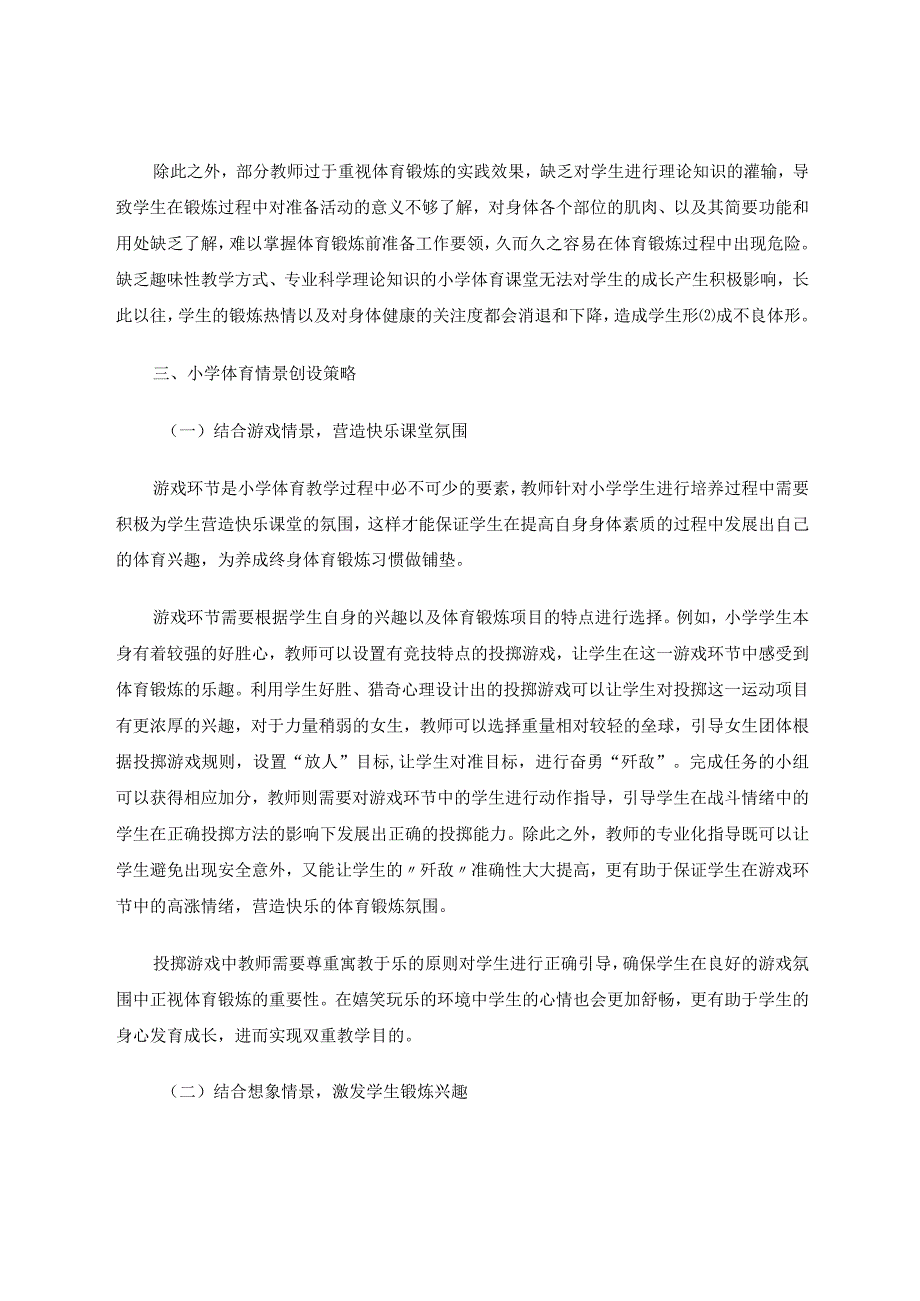 除此之外，部分教师过于重视体育锻炼的实践效果，缺乏对学生进行理论知识的灌输，导致学生在锻炼过程中对准备活动的意义不够了解，对身体各个部位的肌肉、以及其简要功能和用处缺乏了解，难以掌握体育锻炼前准备工作要领，久而久之容易在体育锻炼过程中出现危险。缺乏趣味性教学方式、专业科学理论知识的小学体育课堂无法对学生的成长产生积极影响，长此以往，学生的锻炼热情以及对身体健康的关注度都会消退和下降，造成学生形⑵成不良体形。

三、小学体育情景创设策略

（一）结合游戏情景，营造快乐课堂氛围

游戏环节是小学体育教学过程中必不可少的要素，教师针对小学学生进行培养过程中需要积极为学生营造快乐课堂的氛围，这样才能保证学生在提高自身身体素质的过程中发展出自己的体育兴趣，为养成终身体育锻炼习惯做铺垫。

游戏环节需要根据学生自身的兴趣以及体育锻炼项目的特点进行选择。例如，小学学生本身有着较强的好胜心，教师可以设置有竞技特点的投掷游戏，让学生在这一游戏环节中感受到体育锻炼的乐趣。利用学生好胜、猎奇心理设计出的投掷游戏可以让学生对投掷这一运动项目有更浓厚的兴趣，对于力量稍弱的女生，教师可以选择重量相对较轻的垒球，引导女生团体根据投掷游戏规则，设置“放人”目标，让学生对准目标，进行奋勇“歼敌”。完成任务的小组可以获得相应加分，教师则需要对游戏环节中的学生进行动作指导，引导学生在战斗情绪中的学生在正确投掷方法的影响下发展出正确的投掷能力。除此之外，教师的专业化指导既可以让学生避免出现安全意外，又能让学生的〃歼敌〃准确性大大提高，更有助于保证学生在游戏环节中的高涨情绪，营造快乐的体育锻炼氛围。

投掷游戏中教师需要尊重寓教于乐的原则对学生进行正确引导，确保学生在良好的游戏氛围中正视体育锻炼的重要性。在嬉笑玩乐的环境中学生的心情也会更加舒畅，更有助于学生的身心发育成长，进而实现双重教学目的。

（二）结合想象情景，激发学生锻炼兴趣